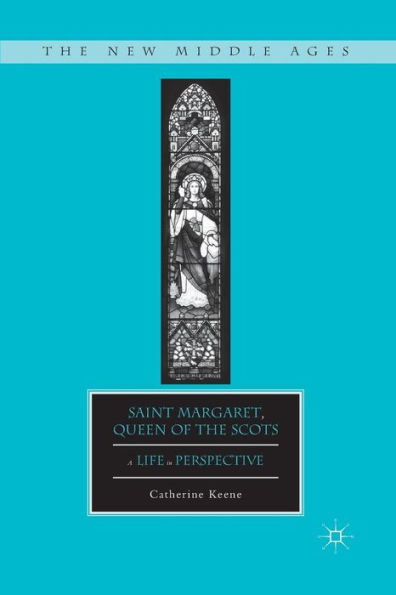 THE NEW MIDDLE AGES

SAINT MARGARET, QUEEN OF THE SCOTS

A LIFE in PERSPECTIVE

Catherine Keene